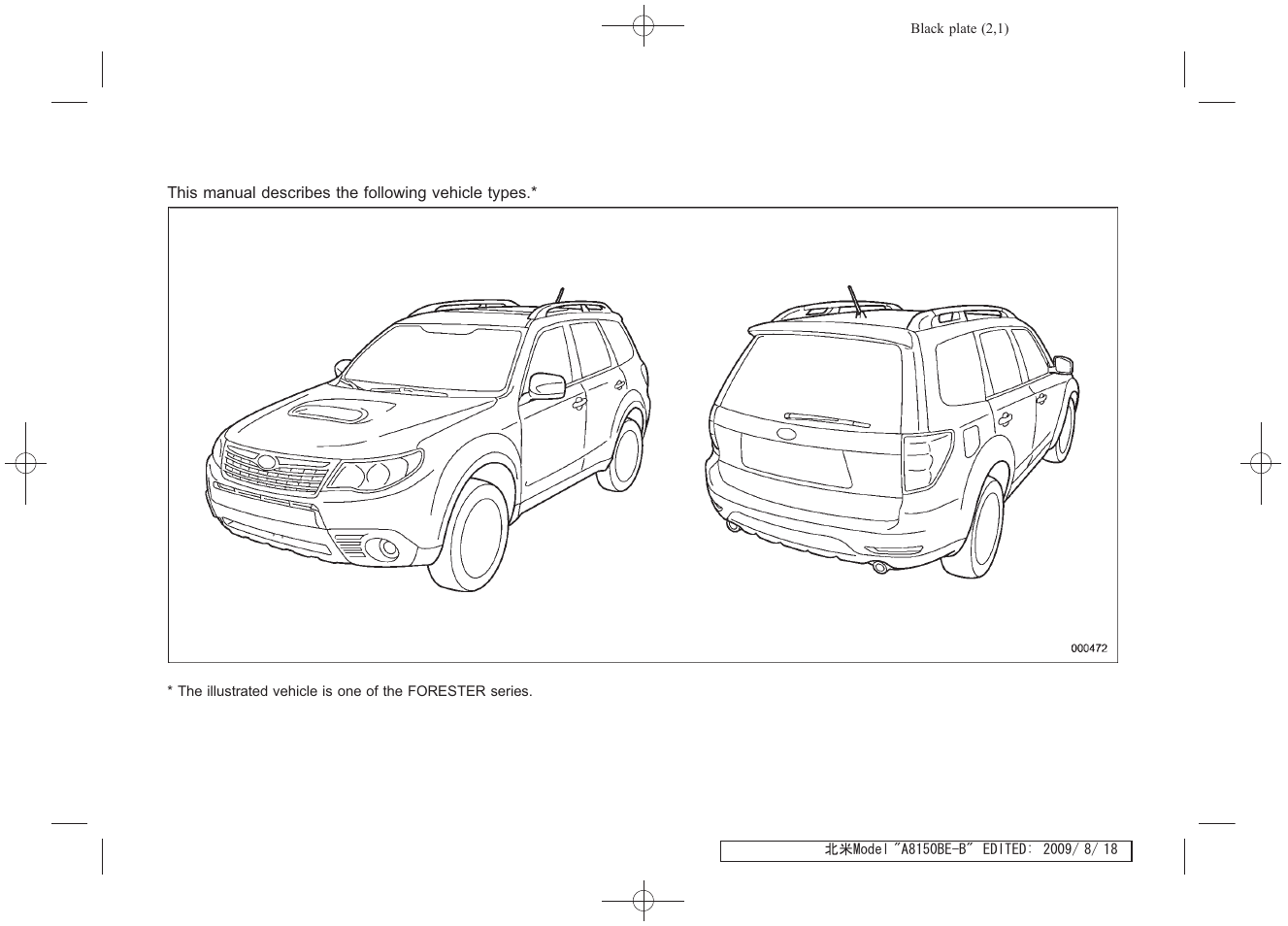 Black plate (2,1)

This manual describes the following vehicle types.*

000472

* The illustrated vehicle is one of the FORESTER series.

北米Model "A8150BE-B" EDITED: 2009/ 8/ 18